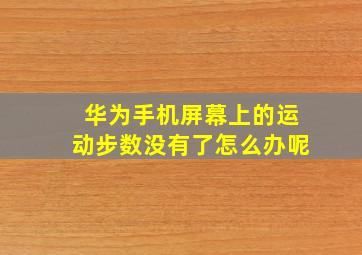 华为手机屏幕上的运动步数没有了怎么办呢